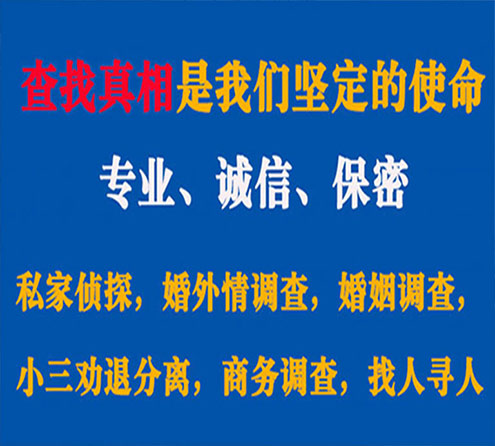 查找真相是我们坚定的使命

专业、诚信、保密

私家侦探，婚外情调查，婚姻调查，

小三劝退分离，商务调查，找人寻人